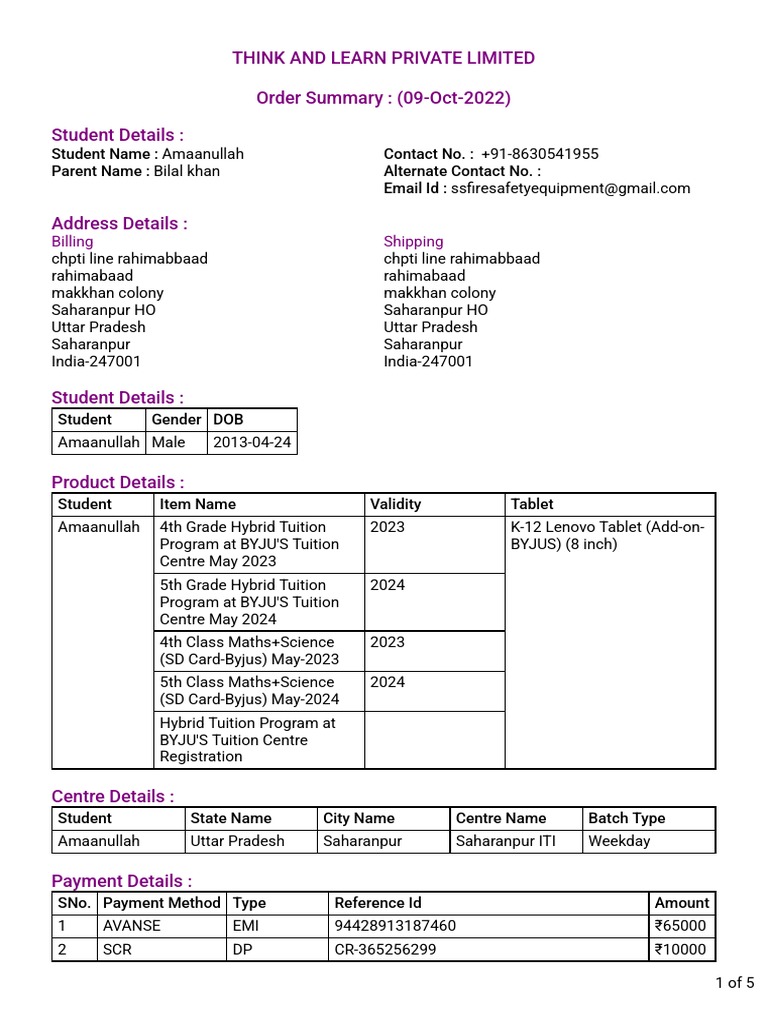 THINK AND LEARN PRIVATE LIMITED

Order Summary : (09-Oct-2022)

Student Details :

Student Name : Amaanullah
Parent Name : Bilal khan

Contact No. : +91-8630541955
Alternate Contact No. :
Email Id : ssfiresafetyequipment@gmail.com

Address Details :

Billing
chpti line rahimabbaad
rahimabaad
makkhan colony
Saharanpur HO
Uttar Pradesh
Saharanpur
India-247001

Shipping
chpti line rahimabbaad
rahimabaad
makkhan colony
Saharanpur HO
Uttar Pradesh
Saharanpur
India-247001

Student Details :

| Student | Gender | DOB |
|---|---|---|
| Amaanullah | Male | 2013-04-24 |

Product Details :

| Student | Item Name | Validity | Tablet |
|---|---|---|---|
| Amaanullah | 4th Grade Hybrid Tuition Program at BYJU'S Tuition Centre May 2023 | 2023 | K-12 Lenovo Tablet (Add-on-BYJUS) (8 inch) |
| | 5th Grade Hybrid Tuition Program at BYJU'S Tuition Centre May 2024 | 2024 | |
| | 4th Class Maths+Science (SD Card-Byjus) May-2023 | 2023 | |
| | 5th Class Maths+Science (SD Card-Byjus) May-2024 | 2024 | |
| | Hybrid Tuition Program at BYJU'S Tuition Centre Registration | | |

Centre Details :

| Student | State Name | City Name | Centre Name | Batch Type |
|---|---|---|---|---|
| Amaanullah | Uttar Pradesh | Saharanpur | Saharanpur ITI | Weekday |

Payment Details :

| SNo. | Payment Method | Type | Reference Id | Amount |
|---|---|---|---|---|
| 1 | AVANSE | EMI | 94428913187460 | ₹65000 |
| 2 | SCR | DP | CR-365256299 | ₹10000 |

1 of 5